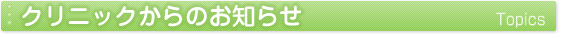 クリニックからのお知らせ

Topics